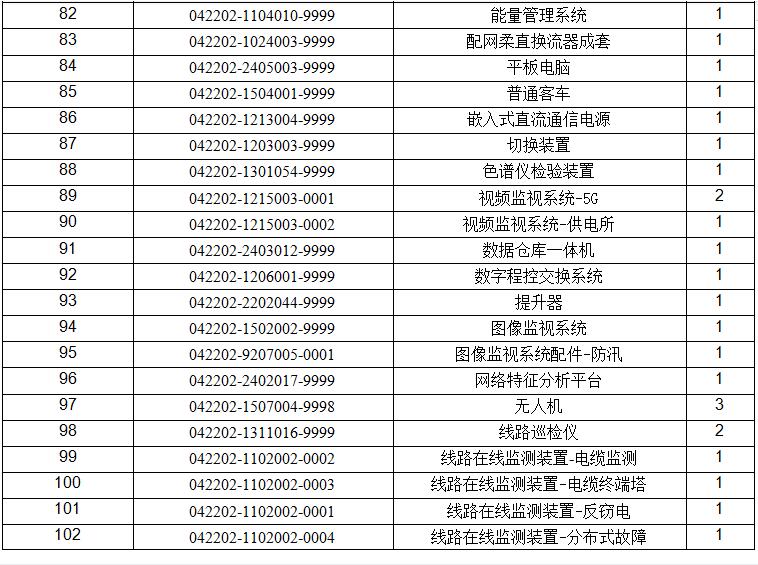 | 82 | 042202-1104010-9999 | 能量管理系统 | 1 |
|---|---|---|---|
| 83 | 042202-1024003-9999 | 配网柔直换流器成套 | 1 |
| 84 | 042202-2405003-9999 | 平板电脑 | 1 |
| 85 | 042202-1504001-9999 | 普通客车 | 1 |
| 86 | 042202-1213004-9999 | 嵌入式直流通信电源 | 1 |
| 87 | 042202-1203003-9999 | 切换装置 | 1 |
| 88 | 042202-1301054-9999 | 色谱仪检验装置 | 1 |
| 89 | 042202-1215003-0001 | 视频监视系统-5G | 2 |
| 90 | 042202-1215003-0002 | 视频监视系统-供电所 | 1 |
| 91 | 042202-2403012-9999 | 数据仓库一体机 | 1 |
| 92 | 042202-1206001-9999 | 数字程控交换系统 | 1 |
| 93 | 042202-2202044-9999 | 提升器 | 1 |
| 94 | 042202-1502002-9999 | 图像监视系统 | 1 |
| 95 | 042202-9207005-0001 | 图像监视系统配件-防汛 | 1 |
| 96 | 042202-2402017-9999 | 网络特征分析平台 | 1 |
| 97 | 042202-1507004-9998 | 无人机 | 3 |
| 98 | 042202-1311016-9999 | 线路巡检仪 | 2 |
| 99 | 042202-1102002-0002 | 线路在线监测装置-电缆监测 | 1 |
| 100 | 042202-1102002-0003 | 线路在线监测装置-电缆终端塔 | 1 |
| 101 | 042202-1102002-0001 | 线路在线监测装置-反窃电 | 1 |
| 102 | 042202-1102002-0004 | 线路在线监测装置-分布式故障 | 1 |